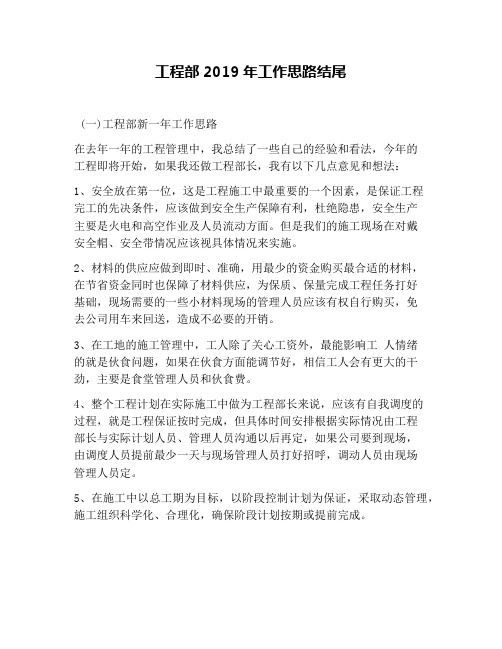 工程部 2019 年工作思路结尾

(一)工程部新一年工作思路

在去年一年的工程管理中，我总结了一些自己的经验和看法，今年的工程即将开始，如果我还做工程部长，我有以下几点意见和想法：

1、安全放在第一位，这是工程施工中最重要的一个因素，是保证工程完工的先决条件，应该做到安全生产保障有利，杜绝隐患，安全生产主要是火电和高空作业及人员流动方面。但是我们的施工现场在对戴安全帽、安全带情况应该视具体情况来实施。

2、材料的供应应做到即时、准确，用最少的资金购买最合适的材料，在节省资金同时也保障了材料供应，为保质、保量完成工程任务打好基础，现场需要的一些小材料现场的管理人员应该有权自行购买，免去公司用车来回送，造成不必要的开销。

3、在工地的施工管理中，工人除了关心工资外，最能影响工 人情绪的就是伙食问题，如果在伙食方面能调节好，相信工人会有更大的干劲，主要是食堂管理人员和伙食费。

4、整个工程计划在实际施工中做为工程部长来说，应该有自我调度的过程，就是工程保证按时完成，但具体时间安排根据实际情况由工程部长与实际计划人员、管理人员沟通以后再定，如果公司要到现场，由调度人员提前最少一天与现场管理人员打好招呼，调动人员由现场管理人员定。

5、在施工中以总工期为目标，以阶段控制计划为保证，采取动态管理，施工组织科学化、合理化，确保阶段计划按期或提前完成。